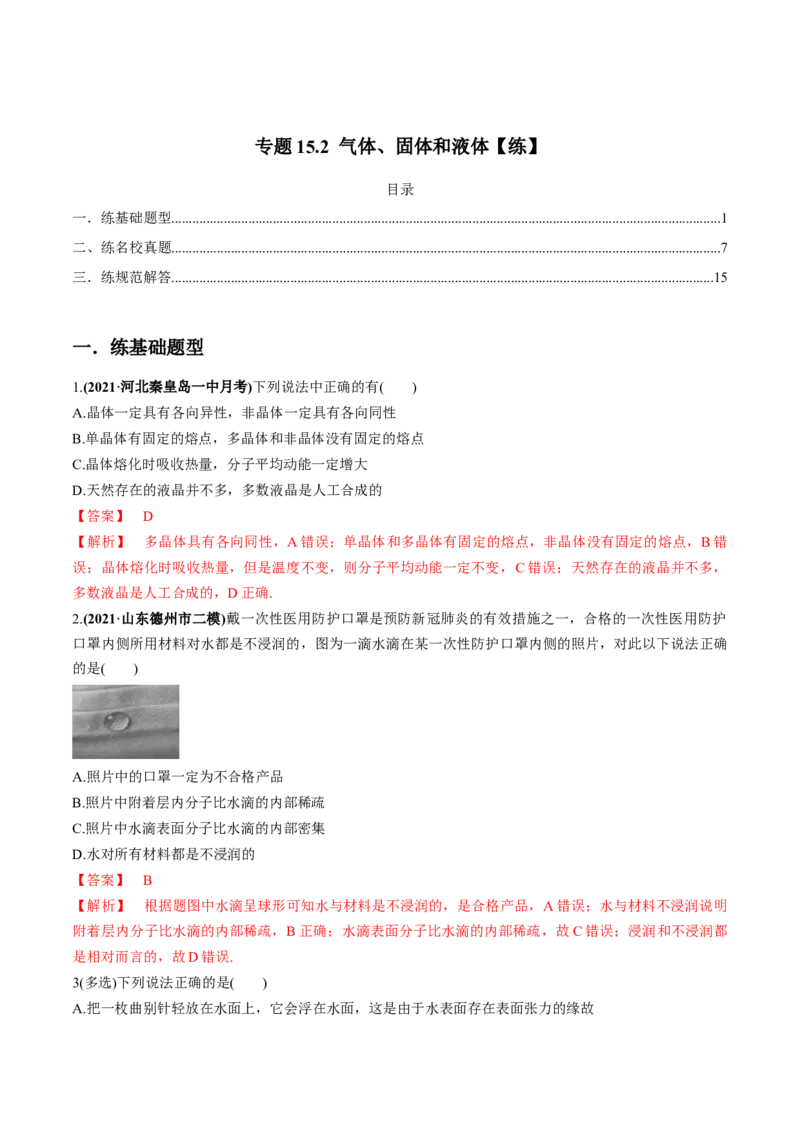 专题15.2 气体、固体和液体【练】

目录

一．练基础题型 1

二、练名校真题 7

三．练规范解答 15

一．练基础题型

1.(2021·河北秦皇岛一中月考)下列说法中正确的有(　　)

A.晶体一定具有各向异性，非晶体一定具有各向同性

B.单晶体有固定的熔点，多晶体和非晶体没有固定的熔点

C.晶体熔化时吸收热量，分子平均动能一定增大

D.天然存在的液晶并不多，多数液晶是人工合成的

【答案】　D

【解析】　多晶体具有各向同性，A错误；单晶体和多晶体有固定的熔点，非晶体没有固定的熔点，B错误；晶体熔化时吸收热量，但是温度不变，则分子平均动能一定不变，C错误；天然存在的液晶并不多，多数液晶是人工合成的，D正确.

2.(2021·山东德州市二模)戴一次性医用防护口罩是预防新冠肺炎的有效措施之一，合格的一次性医用防护口罩内侧所用材料对水都是不浸润的，图为一滴水滴在某一次性防护口罩内侧的照片，对此以下说法正确的是(　　)

A.照片中的口罩一定为不合格产品

B.照片中附着层内分子比水滴的内部稀疏

C.照片中水滴表面分子比水滴的内部密集

D.水对所有材料都是不浸润的

【答案】　B

【解析】　根据题图中水滴呈球形可知水与材料是不浸润的，是合格产品，A错误；水与材料不浸润说明附着层内分子比水滴的内部稀疏，B正确；水滴表面分子比水滴的内部稀疏，故C错误；浸润和不浸润都是相对而言的，故D错误.

3(多选)下列说法正确的是(　　)

A.把一枚曲别针轻放在水面上，它会浮在水面，这是由于水表面存在表面张力的缘故